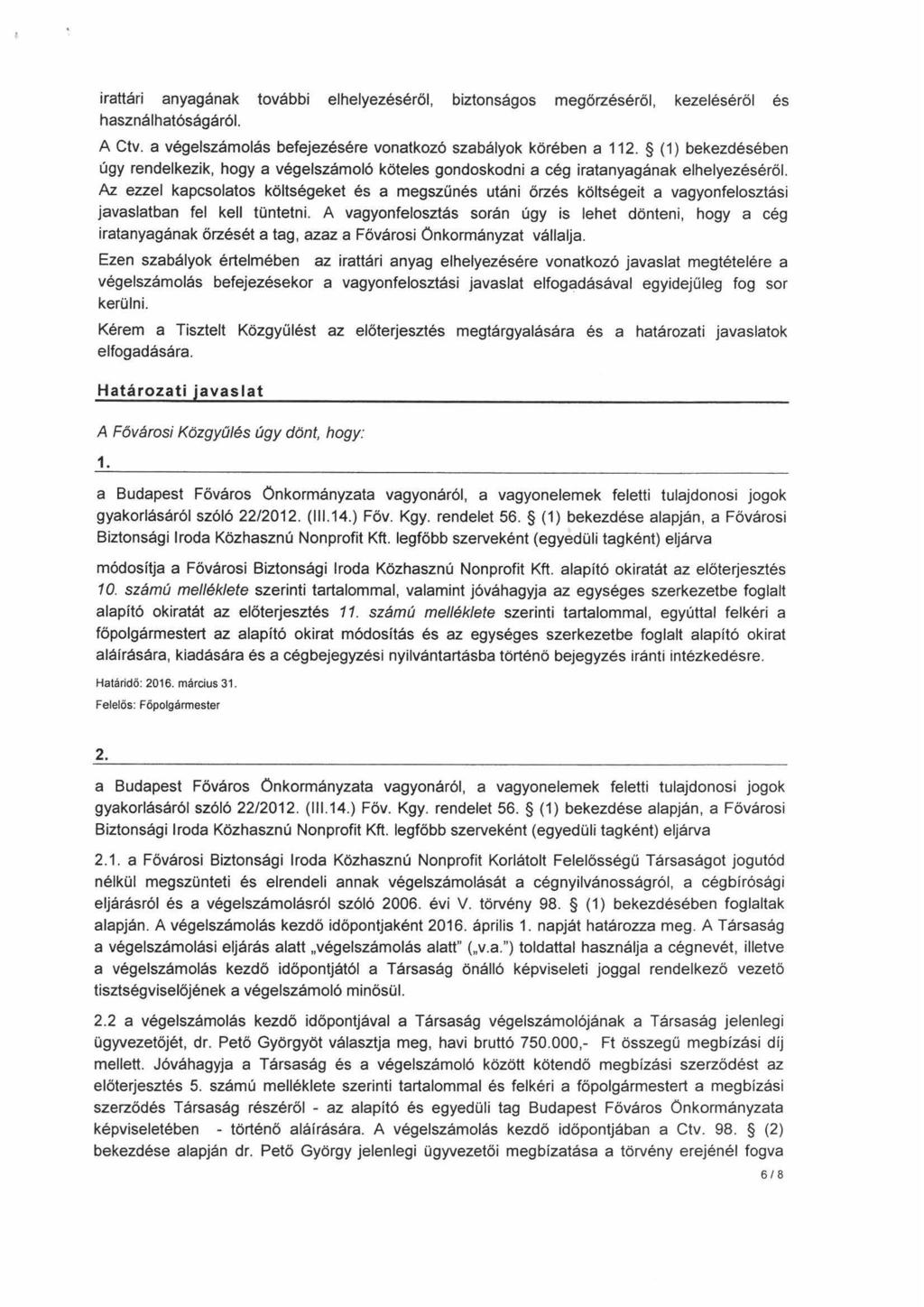 irattári anyagának további elhelyezéséről, biztonságos megőrzéséről, kezeléséről és használhatóságáról.

A Ctv. a végelszámolás befejezésére vonatkozó szabályok körében a 112. § (1) bekezdésében úgy rendelkezik, hogy a végelszámoló köteles gondoskodni a cég iratanyagának elhelyezéséről. Az ezzel kapcsolatos költségeket és a megszűnés utáni őrzés költségeit a vagyonfelosztási javaslatban fel kell tüntetni. A vagyonfelosztás során úgy is lehet dönteni, hogy a cég iratanyagának őrzését a tag, azaz a Fővárosi Önkormányzat vállalja.

Ezen szabályok értelmében az irattári anyag elhelyezésére vonatkozó javaslat megtételére a végelszámolás befejezésekor a vagyonfelosztási javaslat elfogadásával egyidejűleg fog sor kerülni.

Kérem a Tisztelt Közgyűlést az előterjesztés megtárgyalására és a határozati javaslatok elfogadására.

Határozati javaslat

A Fővárosi Közgyűlés úgy dönt, hogy:

1.

a Budapest Főváros Önkormányzata vagyonáról, a vagyonelemek feletti tulajdonosi jogok gyakorlásáról szóló 22/2012. (III.14.) Főv. Kgy. rendelet 56. § (1) bekezdése alapján, a Fővárosi Biztonsági Iroda Közhasznú Nonprofit Kft. legfőbb szerveként (egyedüli tagként) eljárva

módosítja a Fővárosi Biztonsági Iroda Közhasznú Nonprofit Kft. alapító okiratát az előterjesztés 10. számú melléklete szerinti tartalommal, valamint jóváhagyja az egységes szerkezetbe foglalt alapító okiratát az előterjesztés 11. számú melléklete szerinti tartalommal, egyúttal felkéri a főpolgármestert az alapító okirat módosítás és az egységes szerkezetbe foglalt alapító okirat aláírására, kiadására és a cégbejegyzési nyilvántartásba történő bejegyzés iránti intézkedésre.

Határidő: 2016. március 31.
Felelős: Főpolgármester

2.

a Budapest Főváros Önkormányzata vagyonáról, a vagyonelemek feletti tulajdonosi jogok gyakorlásáról szóló 22/2012. (III.14.) Főv. Kgy. rendelet 56. § (1) bekezdése alapján, a Fővárosi Biztonsági Iroda Közhasznú Nonprofit Kft. legfőbb szerveként (egyedüli tagként) eljárva

2.1. a Fővárosi Biztonsági Iroda Közhasznú Nonprofit Korlátolt Felelősségű Társaságot jogutód nélkül megszünteti és elrendeli annak végelszámolását a cégnyilvánosságról, a cégbírósági eljárásról és a végelszámolásról szóló 2006. évi V. törvény 98. § (1) bekezdésében foglaltak alapján. A végelszámolás kezdő időpontjaként 2016. április 1. napját határozza meg. A Társaság a végelszámolási eljárás alatt „végelszámolás alatt" („v.a.") toldattal használja a cégnevét, illetve a végelszámolás kezdő időpontjától a Társaság önálló képviseleti joggal rendelkező vezető tisztségviselőjének a végelszámoló minősül.

2.2 a végelszámolás kezdő időpontjával a Társaság végelszámolójának a Társaság jelenlegi ügyvezetőjét, dr. Pető Györgyöt választja meg, havi bruttó 750.000,- Ft összegű megbízási díj mellett. Jóváhagyja a Társaság és a végelszámoló között kötendő megbízási szerződést az előterjesztés 5. számú melléklete szerinti tartalommal és felkéri a főpolgármestert a megbízási szerződés Társaság részéről - az alapító és egyedüli tag Budapest Főváros Önkormányzata képviseletében - történő aláírására. A végelszámolás kezdő időpontjában a Ctv. 98. § (2) bekezdése alapján dr. Pető György jelenlegi ügyvezetői megbízatása a törvény erejénél fogva

6 / 8